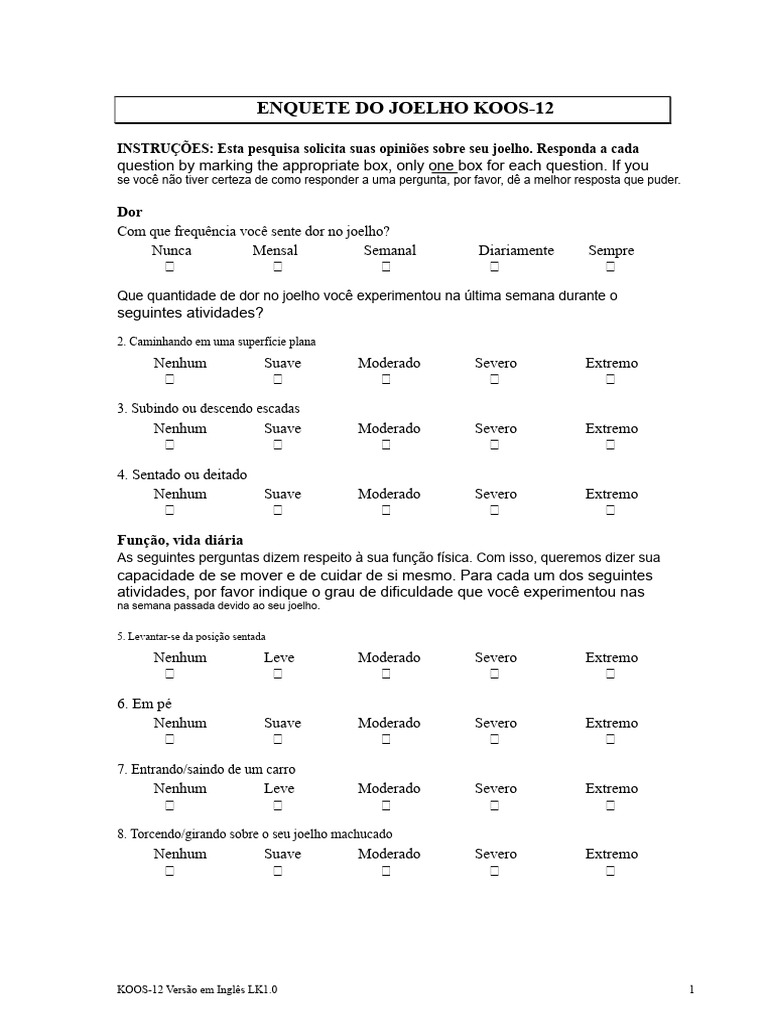 ENQUETE DO JOELHO KOOS-12

INSTRUÇÕES: Esta pesquisa solicita suas opiniões sobre seu joelho. Responda a cada question by marking the appropriate box, only one box for each question. If you se você não tiver certeza de como responder a uma pergunta, por favor, dê a melhor resposta que puder.

Dor
Com que frequência você sente dor no joelho?
Nunca Mensal Semanal Diariamente Sempre
☐ ☐ ☐ ☐ ☐

Que quantidade de dor no joelho você experimentou na última semana durante o seguintes atividades?

2. Caminhando em uma superfície plana
Nenhum Suave Moderado Severo Extremo
☐ ☐ ☐ ☐ ☐

3. Subindo ou descendo escadas
Nenhum Suave Moderado Severo Extremo
☐ ☐ ☐ ☐ ☐

4. Sentado ou deitado
Nenhum Suave Moderado Severo Extremo
☐ ☐ ☐ ☐ ☐

Função, vida diária
As seguintes perguntas dizem respeito à sua função física. Com isso, queremos dizer sua capacidade de se mover e de cuidar de si mesmo. Para cada um dos seguintes atividades, por favor indique o grau de dificuldade que você experimentou nas na semana passada devido ao seu joelho.

5. Levantar-se da posição sentada
Nenhum Leve Moderado Severo Extremo
☐ ☐ ☐ ☐ ☐

6. Em pé
Nenhum Suave Moderado Severo Extremo
☐ ☐ ☐ ☐ ☐

7. Entrando/saindo de um carro
Nenhum Leve Moderado Severo Extremo
☐ ☐ ☐ ☐ ☐

8. Torcendo/girando sobre o seu joelho machucado
Nenhum Suave Moderado Severo Extremo
☐ ☐ ☐ ☐ ☐

KOOS-12 Versão em Inglês LK1.0
1